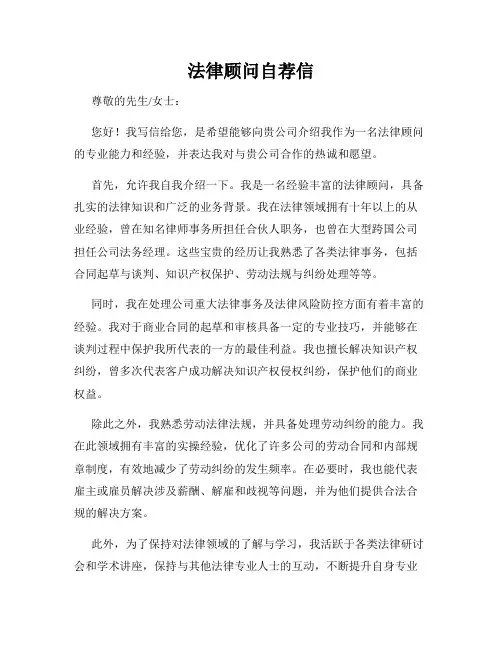 法律顾问自荐信

尊敬的先生/女士：

您好！我写信给您，是希望能够向贵公司介绍我作为一名法律顾问的专业能力和经验，并表达我对与贵公司合作的热诚和愿望。

首先，允许我自我介绍一下。我是一名经验丰富的法律顾问，具备扎实的法律知识和广泛的业务背景。我在法律领域拥有十年以上的从业经验，曾在知名律师事务所担任合伙人职务，也曾在大型跨国公司担任公司法务经理。这些宝贵的经历让我熟悉了各类法律事务，包括合同起草与谈判、知识产权保护、劳动法规与纠纷处理等等。

同时，我在处理公司重大法律事务及法律风险防控方面有着丰富的经验。我对于商业合同的起草和审核具备一定的专业技巧，并能够在谈判过程中保护我所代表的一方的最佳利益。我也擅长解决知识产权纠纷，曾多次代表客户成功解决知识产权侵权纠纷，保护他们的商业权益。

除此之外，我熟悉劳动法律法规，并具备处理劳动纠纷的能力。我在此领域拥有丰富的实操经验，优化了许多公司的劳动合同和内部规章制度，有效地减少了劳动纠纷的发生频率。在必要时，我也能代表雇主或雇员解决涉及薪酬、解雇和歧视等问题，并为他们提供合法合规的解决方案。

此外，为了保持对法律领域的了解与学习，我活跃于各类法律研讨会和学术讲座，保持与其他法律专业人士的互动，不断提升自身专业